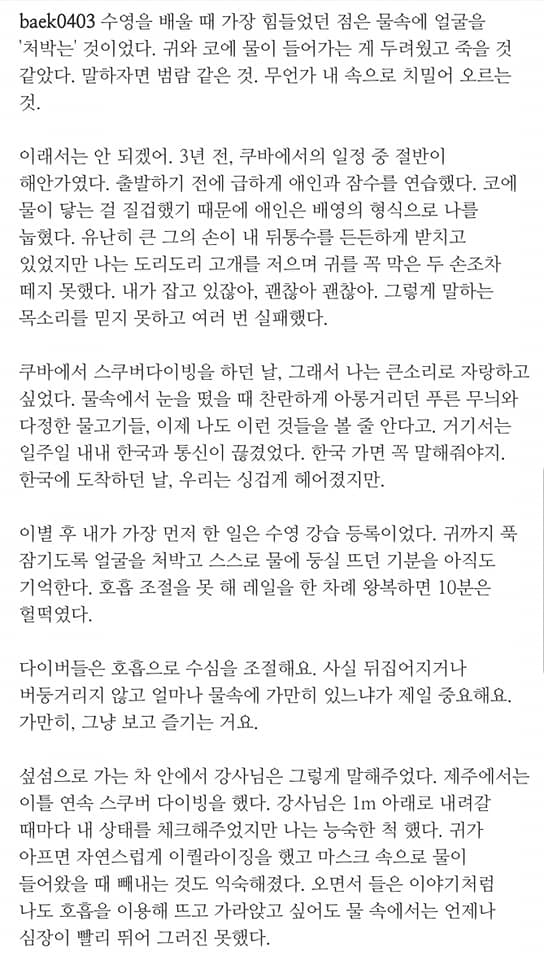 baek0403 수영을 배울 때 가장 힘들었던 점은 물속에 얼굴을 '처박는' 것이었다. 귀와 코에 물이 들어가는 게 두려웠고 죽을 것 같았다. 말하자면 범람 같은 것. 무언가 내 속으로 치밀어 오르는 것.

이래서는 안 되겠어. 3년 전, 쿠바에서의 일정 중 절반이 해안가였다. 출발하기 전에 급하게 애인과 잠수를 연습했다. 코에 물이 닿는 걸 질겁했기 때문에 애인은 배영의 형식으로 나를 눕혔다. 유난히 큰 그의 손이 내 뒤통수를 든든하게 받치고 있었지만 나는 도리도리 고개를 저으며 귀를 꼭 막은 두 손조차 떼지 못했다. 내가 잡고 있잖아, 괜찮아 괜찮아. 그렇게 말하는 목소리를 믿지 못하고 여러 번 실패했다.

쿠바에서 스쿠버다이빙을 하던 날, 그래서 나는 큰소리로 자랑하고 싶었다. 물속에서 눈을 떴을 때 찬란하게 아롱거리던 푸른 무늬와 다정한 물고기들, 이제 나도 이런 것들을 볼 줄 안다고. 거기서는 일주일 내내 한국과 통신이 끊겼었다. 한국 가면 꼭 말해줘야지. 한국에 도착하던 날, 우리는 싱겁게 헤어졌지만.

이별 후 내가 가장 먼저 한 일은 수영 강습 등록이었다. 귀까지 푹 잠기도록 얼굴을 처박고 스스로 물에 둥실 뜨던 기분을 아직도 기억한다. 호흡 조절을 못 해 레일을 한 차례 왕복하면 10분은 헐떡였다.

다이버들은 호흡으로 수심을 조절해요. 사실 뒤집어지거나 버둥거리지 않고 얼마나 물속에 가만히 있느냐가 제일 중요해요. 가만히, 그냥 보고 즐기는 거요.

섶섬으로 가는 차 안에서 강사님은 그렇게 말해주었다. 제주에서는 이틀 연속 스쿠버 다이빙을 했다. 강사님은 1m 아래로 내려갈 때마다 내 상태를 체크해주었지만 나는 능숙한 척 했다. 귀가 아프면 자연스럽게 이퀄라이징을 했고 마스크 속으로 물이 들어왔을 때 빼내는 것도 익숙해졌다. 오면서 들은 이야기처럼 나도 호흡을 이용해 뜨고 가라앉고 싶어도 물 속에서는 언제나 심장이 빨리 뛰어 그러진 못했다.